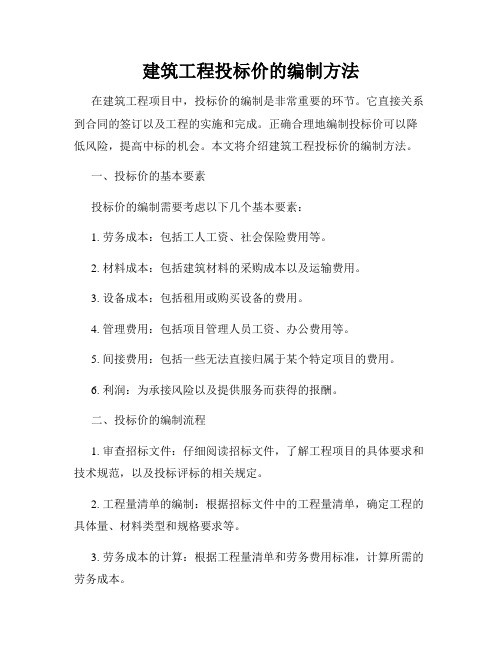 建筑工程投标价的编制方法

在建筑工程项目中，投标价的编制是非常重要的环节。它直接关系到合同的签订以及工程的实施和完成。正确合理地编制投标价可以降低风险，提高中标的机会。本文将介绍建筑工程投标价的编制方法。

一、投标价的基本要素

投标价的编制需要考虑以下几个基本要素：

1. 劳务成本：包括工人工资、社会保险费用等。

2. 材料成本：包括建筑材料的采购成本以及运输费用。

3. 设备成本：包括租用或购买设备的费用。

4. 管理费用：包括项目管理人员工资、办公费用等。

5. 间接费用：包括一些无法直接归属于某个特定项目的费用。

6. 利润：为承接风险以及提供服务而获得的报酬。

二、投标价的编制流程

1. 审查招标文件：仔细阅读招标文件，了解工程项目的具体要求和技术规范，以及投标评标的相关规定。

2. 工程量清单的编制：根据招标文件中的工程量清单，确定工程的具体量、材料类型和规格要求等。

3. 劳务成本的计算：根据工程量清单和劳务费用标准，计算所需的劳务成本。